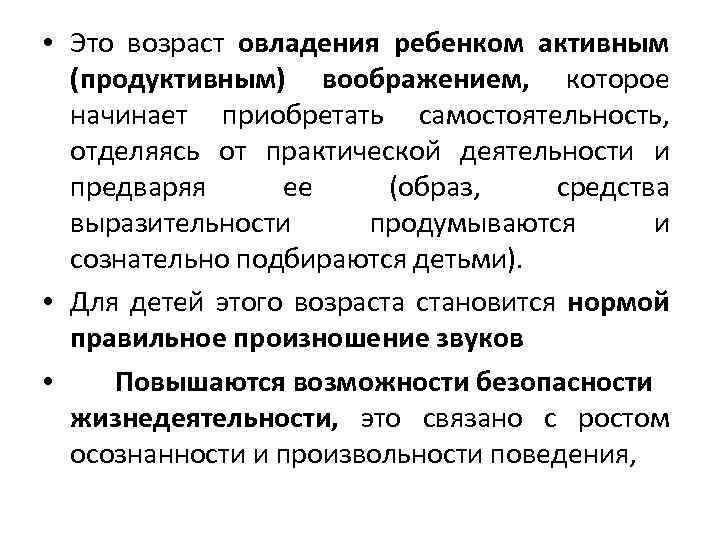 • Это возраст овладения ребенком активным (продуктивным) воображением, которое начинает приобретать самостоятельность, отделяясь от практической деятельности и предваряя ее (образ, средства выразительности продумываются и сознательно подбираются детьми).

• Для детей этого возраста становится нормой правильное произношение звуков

• Повышаются возможности безопасности жизнедеятельности, это связано с ростом осознанности и произвольности поведения,